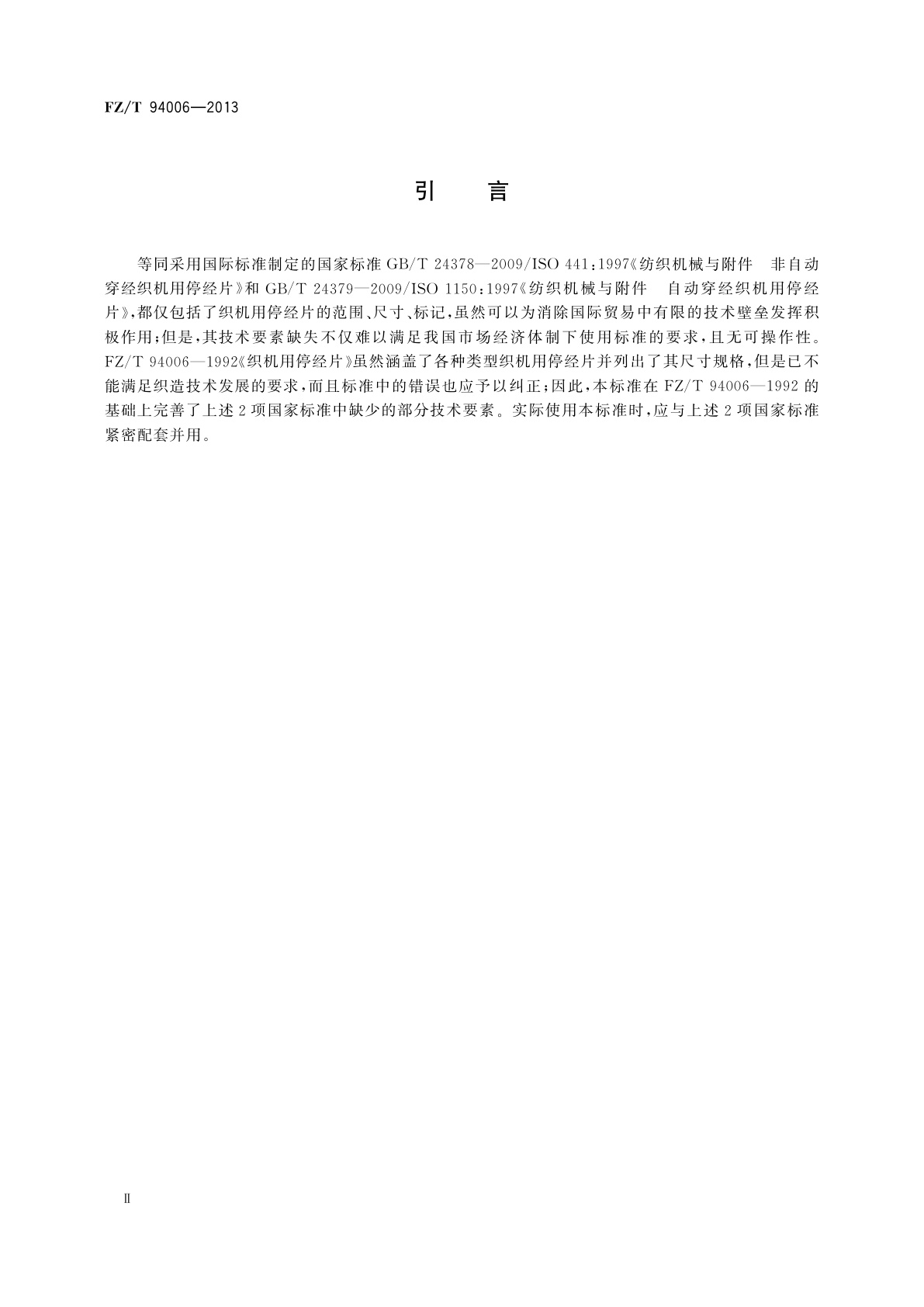 FZ/T 94006—2013

引　言

等同采用国际标准制定的国家标准 GB/T 24378—2009/ISO 441:1997《纺织机械与附件　非自动穿经织机用停经片》和 GB/T 24379—2009/ISO 1150:1997《纺织机械与附件　自动穿经织机用停经片》,都仅包括了织机用停经片的范围、尺寸、标记,虽然可以为消除国际贸易中有限的技术壁垒发挥积极作用;但是,其技术要素缺失不仅难以满足我国市场经济体制下使用标准的要求,且无可操作性。FZ/T 94006—1992《织机用停经片》虽然涵盖了各种类型织机用停经片并列出了其尺寸规格,但是已不能满足织造技术发展的要求,而且标准中的错误也应予以纠正;因此,本标准在 FZ/T 94006—1992 的基础上完善了上述 2 项国家标准中缺少的部分技术要素。实际使用本标准时,应与上述 2 项国家标准紧密配套并用。

Ⅱ